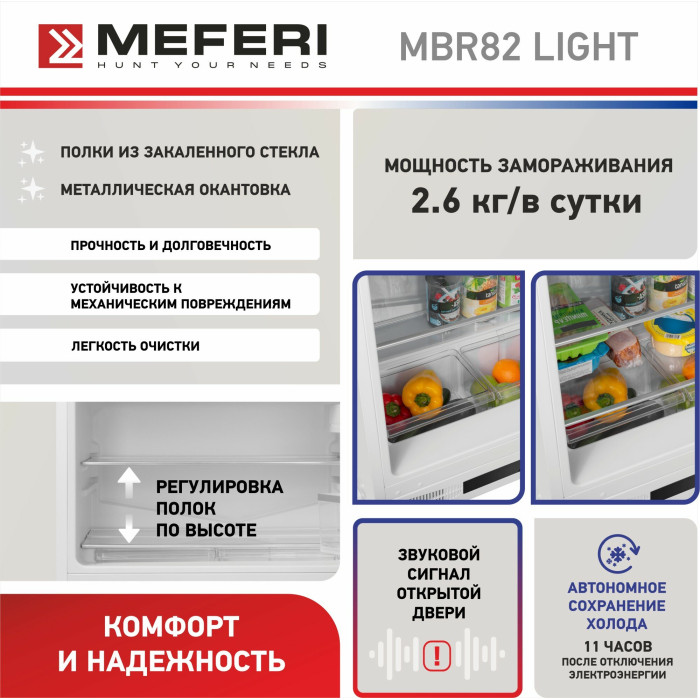 MEFERI
HUNT YOUR NEEDS

MBR82 LIGHT

ПОЛКИ ИЗ ЗАКАЛЕННОГО СТЕКЛА

МЕТАЛЛИЧЕСКАЯ ОКАНТОВКА

ПРОЧНОСТЬ И ДОЛГОВЕЧНОСТЬ

УСТОЙЧИВОСТЬ К МЕХАНИЧЕСКИМ ПОВРЕЖДЕНИЯМ

ЛЕГКОСТЬ ОЧИСТКИ

РЕГУЛИРОВКА
ПОЛОК
ПО ВЫСОТЕ

КОМФОРТ
И НАДЕЖНОСТЬ

МОЩНОСТЬ ЗАМОРАЖИВАНИЯ
2.6 кг/в сутки

ЗВУКОВОЙ
СИГНАЛ
ОТКРЫТОЙ
ДВЕРИ

АВТОНОМНОЕ
СОХРАНЕНИЕ
ХОЛОДА
11 ЧАСОВ
ПОСЛЕ ОТКЛЮЧЕНИЯ
ЭЛЕКТРОЭНЕРГИИ